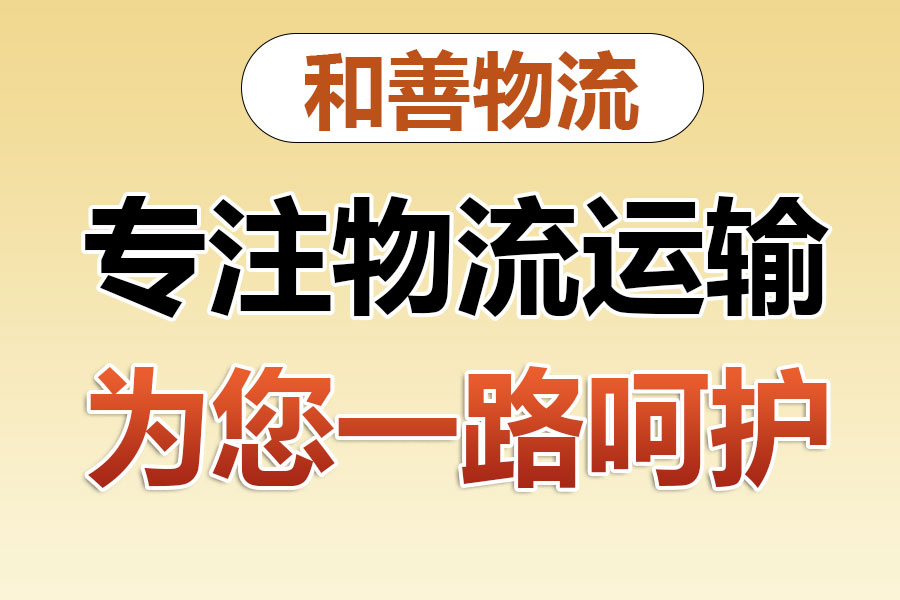 和善物流

专注物流运输

为您一路呵护